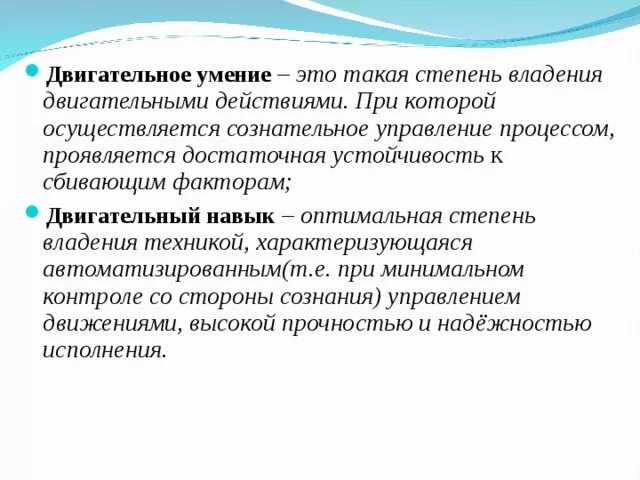 Двигательное умение – это такая степень владения двигательными действиями. При которой осуществляется сознательное управление процессом, проявляется достаточная устойчивость к сбивающим факторам;

Двигательный навык – оптимальная степень владения техникой, характеризующаяся автоматизированным(т.е. при минимальном контроле со стороны сознания) управлением движениями, высокой прочностью и надёжностью исполнения.